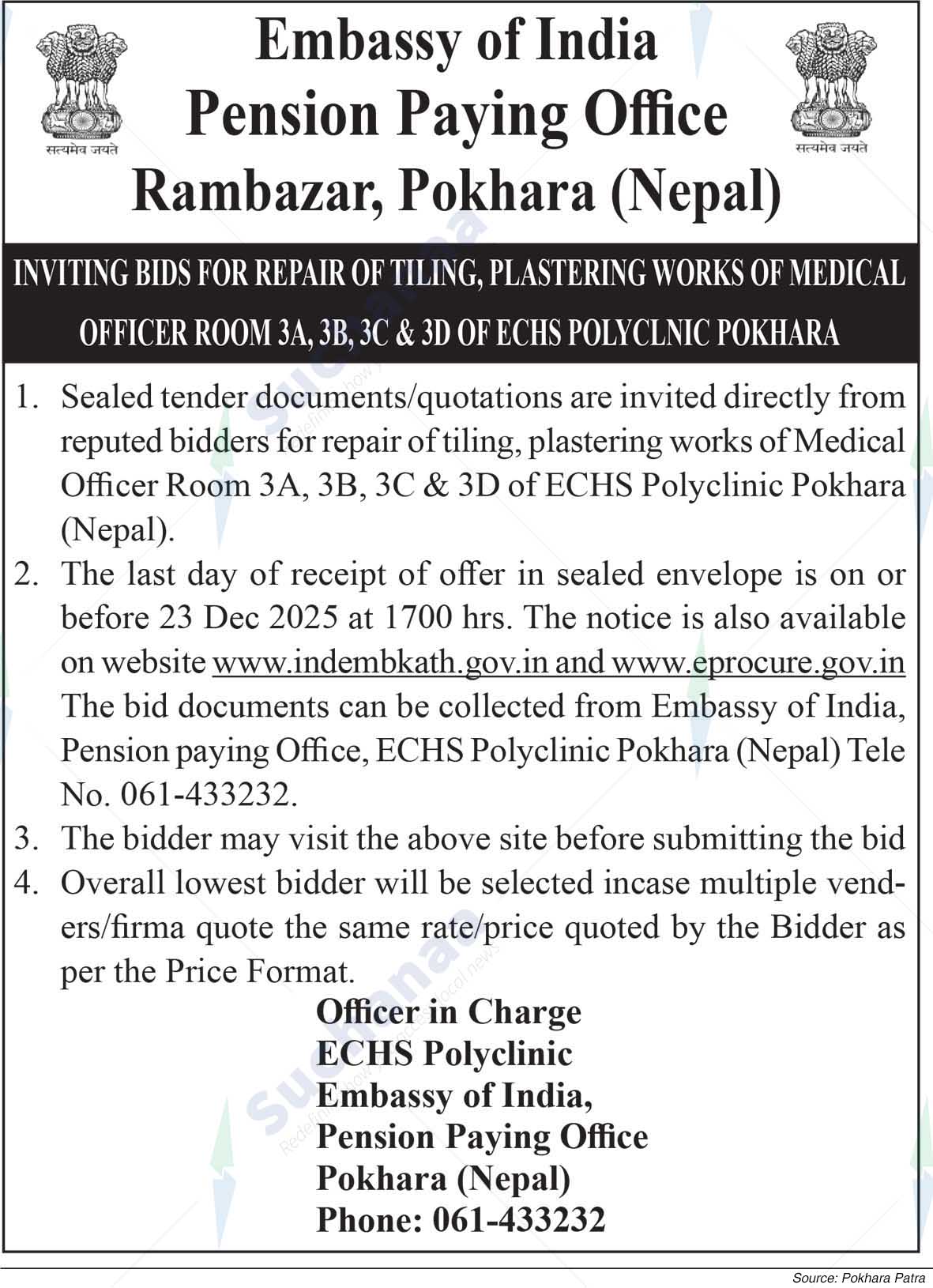 सत्यमेव जयते

Embassy of India
Pension Paying Office
Rambazar, Pokhara (Nepal)

सत्यमेव जयते

INVITING BIDS FOR REPAIR OF TILING, PLASTERING WORKS OF MEDICAL OFFICER ROOM 3A, 3B, 3C & 3D OF ECHS POLYCLNIC POKHARA

1. Sealed tender documents/quotations are invited directly from reputed bidders for repair of tiling, plastering works of Medical Officer Room 3A, 3B, 3C & 3D of ECHS Polyclinic Pokhara (Nepal).
2. The last day of receipt of offer in sealed envelope is on or before 23 Dec 2025 at 1700 hrs. The notice is also available on website www.indembkath.gov.in and www.eprocure.gov.in The bid documents can be collected from Embassy of India, Pension paying Office, ECHS Polyclinic Pokhara (Nepal) Tele No. 061-433232.
3. The bidder may visit the above site before submitting the bid
4. Overall lowest bidder will be selected incase multiple venders/firma quote the same rate/price quoted by the Bidder as per the Price Format.

Officer in Charge
ECHS Polyclinic
Embassy of India,
Pension Paying Office
Pokhara (Nepal)
Phone: 061-433232

Source: Pokhara Patra